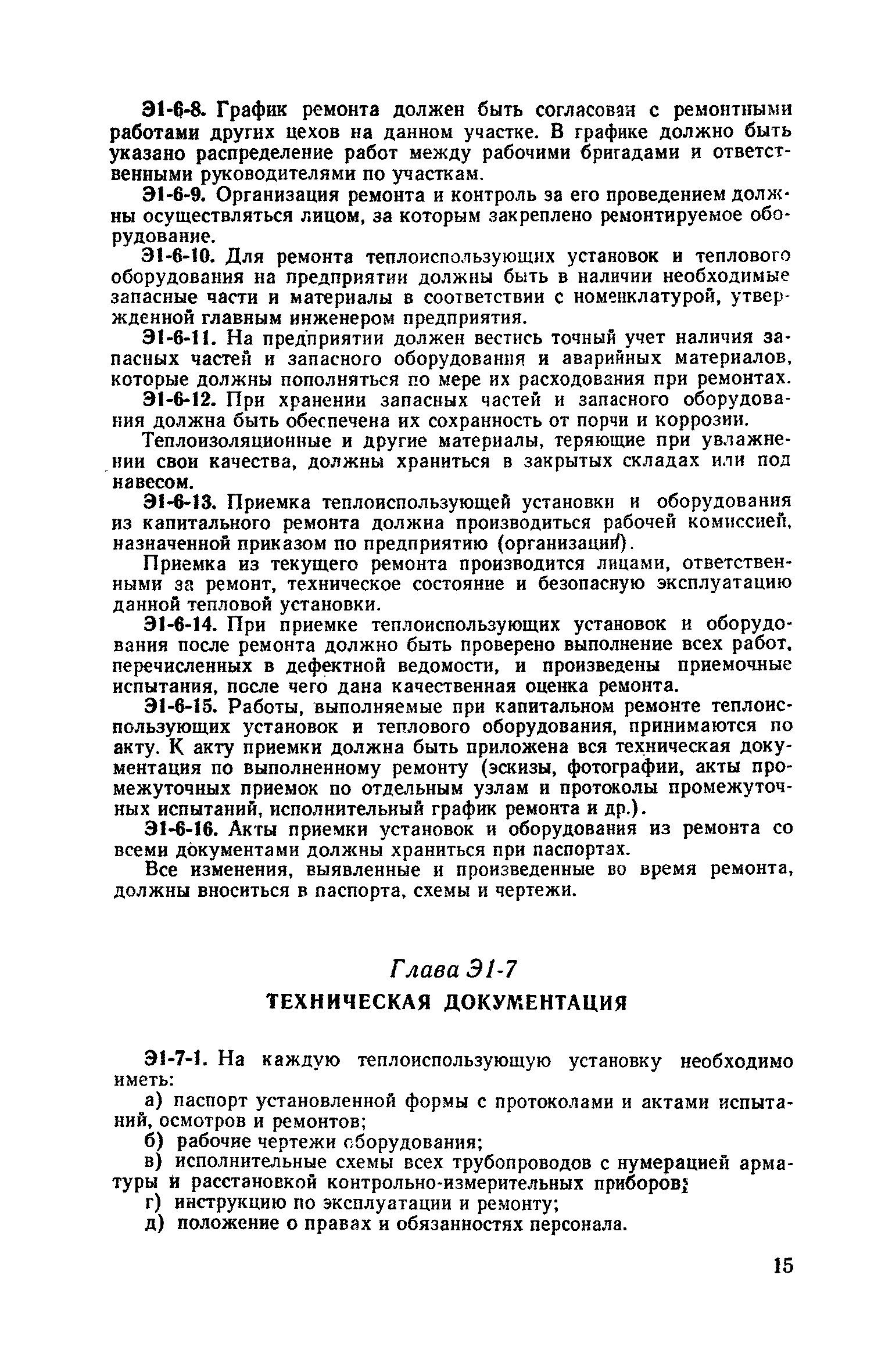 Э1-6-8. График ремонта должен быть согласован с ремонтными работами других цехов на данном участке. В графике должно быть указано распределение работ между рабочими бригадами и ответственными руководителями по участкам.

Э1-6-9. Организация ремонта и контроль за его проведением должны осуществляться лицом, за которым закреплено ремонтируемое оборудование.

Э1-6-10. Для ремонта теплоиспользующих установок и теплового оборудования на предприятии должны быть в наличии необходимые запасные части и материалы в соответствии с номенклатурой, утвержденной главным инженером предприятия.

Э1-6-11. На предприятии должен вестись точный учет наличия запасных частей и запасного оборудования и аварийных материалов, которые должны пополняться по мере их расходования при ремонтах.

Э1-6-12. При хранении запасных частей и запасного оборудования должна быть обеспечена их сохранность от порчи и коррозии.

Теплоизоляционные и другие материалы, теряющие при увлажнении свои качества, должны храниться в закрытых складах или под навесом.

Э1-6-13. Приемка теплоиспользующей установки и оборудования из капитального ремонта должна производиться рабочей комиссией, назначенной приказом по предприятию (организации).

Приемка из текущего ремонта производится лицами, ответственными за ремонт, техническое состояние и безопасную эксплуатацию данной тепловой установки.

Э1-6-14. При приемке теплоиспользующих установок и оборудования после ремонта должно быть проверено выполнение всех работ, перечисленных в дефектной ведомости, и произведены приемочные испытания, после чего дана качественная оценка ремонта.

Э1-6-15. Работы, выполняемые при капитальном ремонте теплоиспользующих установок и теплового оборудования, принимаются по акту. К акту приемки должна быть приложена вся техническая документация по выполненному ремонту (эскизы, фотографии, акты промежуточных приемок по отдельным узлам и протоколы промежуточных испытаний, исполнительный график ремонта и др.).

Э1-6-16. Акты приемки установок и оборудования из ремонта со всеми документами должны храниться при паспортах.

Все изменения, выявленные и произведенные во время ремонта, должны вноситься в паспорта, схемы и чертежи.

Глава Э1-7

ТЕХНИЧЕСКАЯ ДОКУМЕНТАЦИЯ

Э1-7-1. На каждую теплоиспользующую установку необходимо иметь:

а) паспорт установленной формы с протоколами и актами испытаний, осмотров и ремонтов;

б) рабочие чертежи оборудования;

в) исполнительные схемы всех трубопроводов с нумерацией арматуры и расстановкой контрольно-измерительных приборов;

г) инструкцию по эксплуатации и ремонту;

д) положение о правах и обязанностях персонала.

15